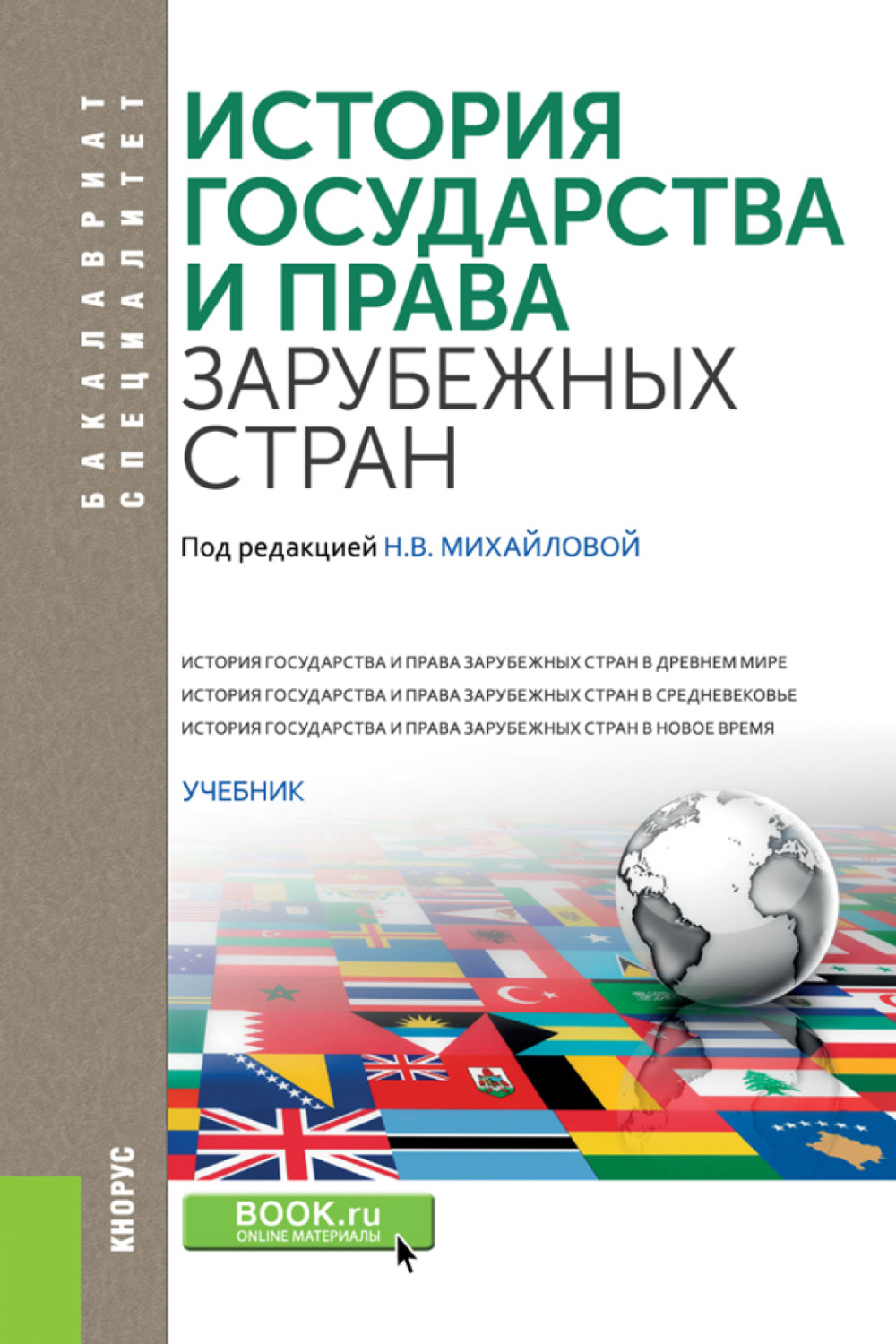 БАКАЛАВРИАТ
СПЕЦИАЛИТЕТ

ИСТОРИЯ ГОСУДАРСТВА И ПРАВА ЗАРУБЕЖНЫХ СТРАН

Под редакцией Н.В. МИХАЙЛОВОЙ

ИСТОРИЯ ГОСУДАРСТВА И ПРАВА ЗАРУБЕЖНЫХ СТРАН В ДРЕВНЕМ МИРЕ
ИСТОРИЯ ГОСУДАРСТВА И ПРАВА ЗАРУБЕЖНЫХ СТРАН В СРЕДНЕВЕКОВЬЕ
ИСТОРИЯ ГОСУДАРСТВА И ПРАВА ЗАРУБЕЖНЫХ СТРАН В НОВОЕ ВРЕМЯ

УЧЕБНИК

КНОРУС

BOOK.ru
ONLINE МАТЕРИАЛЫ